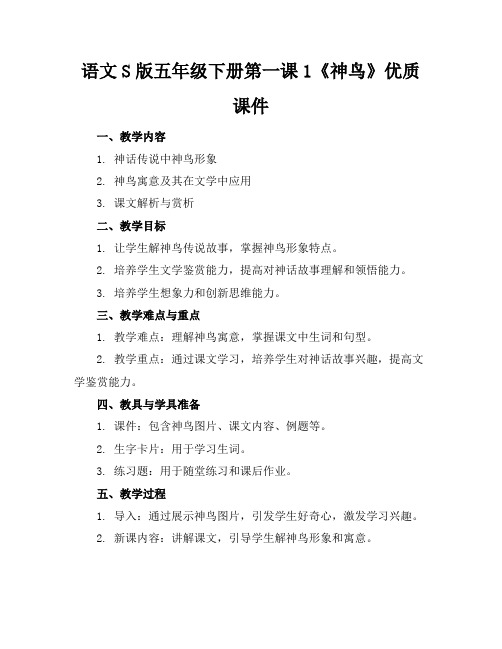 语文S版五年级下册第一课1《神鸟》优质课件

一、教学内容

1. 神话传说中神鸟形象

2. 神鸟寓意及其在文学中应用

3. 课文解析与赏析

二、教学目标

1. 让学生解神鸟传说故事，掌握神鸟形象特点。

2. 培养学生文学鉴赏能力，提高对神话故事理解和领悟能力。

3. 培养学生想象力和创新思维能力。

三、教学难点与重点

1. 教学难点：理解神鸟寓意，掌握课文中生词和句型。

2. 教学重点：通过课文学习，培养学生对神话故事兴趣，提高文学鉴赏能力。

四、教具与学具准备

1. 课件：包含神鸟图片、课文内容、例题等。

2. 生字卡片：用于学习生词。

3. 练习题：用于随堂练习和课后作业。

五、教学过程

1. 导入：通过展示神鸟图片，引发学生好奇心，激发学习兴趣。

2. 新课内容：讲解课文，引导学生解神鸟形象和寓意。